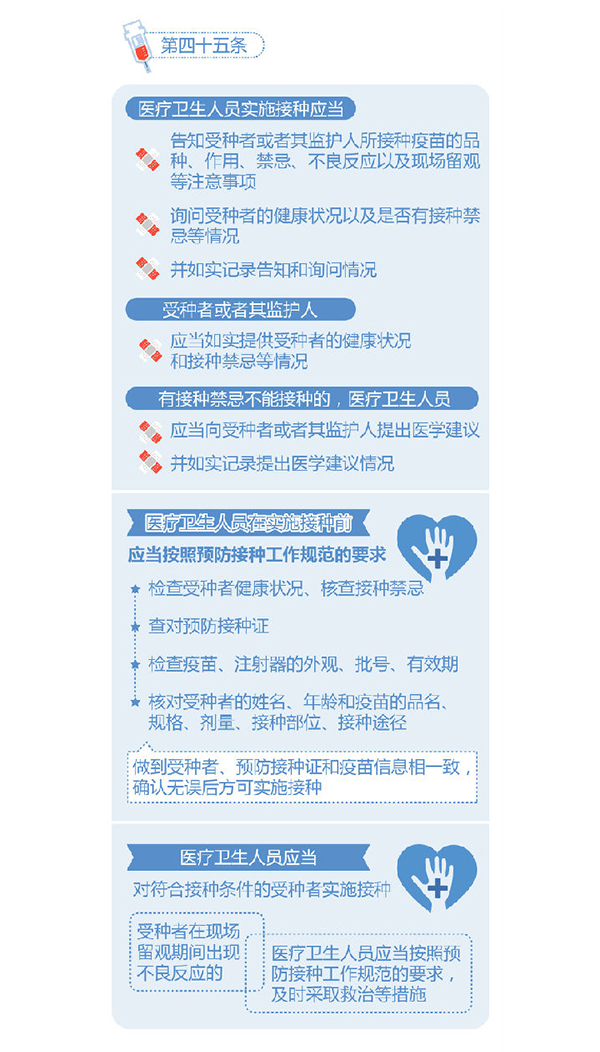 第四十五条

医疗卫生人员实施接种应当

告知受种者或者其监护人所接种疫苗的品种、作用、禁忌、不良反应以及现场留观等注意事项

询问受种者的健康状况以及是否有接种禁忌等情况

并如实记录告知和询问情况

受种者或者其监护人

应当如实提供受种者的健康状况和接种禁忌等情况

有接种禁忌不能接种的，医疗卫生人员

应当向受种者或者其监护人提出医学建议

并如实记录提出医学建议情况

医疗卫生人员在实施接种前

应当按照预防接种工作规范的要求

检查受种者健康状况、核查接种禁忌

查对预防接种证

检查疫苗、注射器的外观、批号、有效期

核对受种者的姓名、年龄和疫苗的品名、规格、剂量、接种部位、接种途径

做到受种者、预防接种证和疫苗信息相一致，确认无误后方可实施接种

医疗卫生人员应当

对符合接种条件的受种者实施接种

受种者在现场留观期间出现不良反应的

医疗卫生人员应当按照预防接种工作规范的要求，及时采取救治等措施